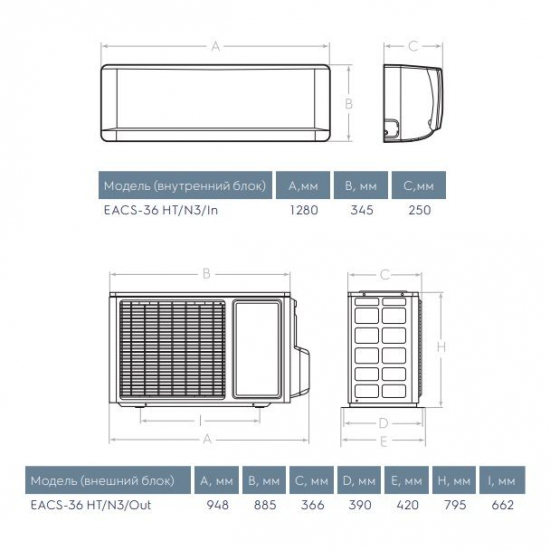 A

C

B

| Модель (внутренний блок) | A,мм | B, мм | C,мм |
|---|---|---|---|
| EACS-36 HT/N3/In | 1280 | 345 | 250 |

B

C

H

I

A

D

E

| Модель (внешний блок) | A, мм | B, мм | C, мм | D, мм | E, мм | H, мм | I, мм |
|---|---|---|---|---|---|---|---|
| EACS-36 HT/N3/Out | 948 | 885 | 366 | 390 | 420 | 795 | 662 |